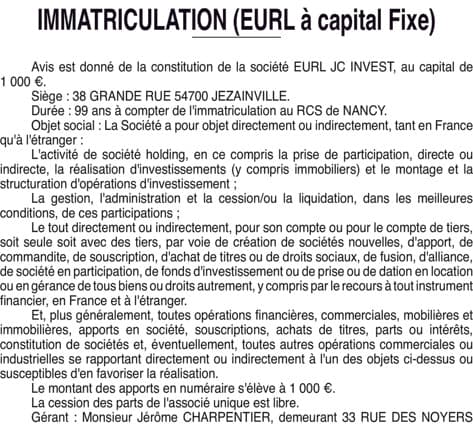 IMMATRICULATION (EURL à capital Fixe)

Avis est donné de la constitution de la société EURL JC INVEST, au capital de 1 000 €.

Siège : 38 GRANDE RUE 54700 JEZAINVILLE.

Durée : 99 ans à compter de l'immatriculation au RCS de NANCY.

Objet social : La Société a pour objet directement ou indirectement, tant en France qu'à l'étranger :

L'activité de société holding, en ce compris la prise de participation, directe ou indirecte, la réalisation d'investissements (y compris immobiliers) et le montage et la structuration d'opérations d'investissement ;

La gestion, l'administration et la cession/ou la liquidation, dans les meilleures conditions, de ces participations ;

Le tout directement ou indirectement, pour son compte ou pour le compte de tiers, soit seule soit avec des tiers, par voie de création de sociétés nouvelles, d'apport, de commandite, de souscription, d'achat de titres ou de droits sociaux, de fusion, d'alliance, de société en participation, de fonds d'investissement ou de prise ou de dation en location ou en gérance de tous biens ou droits autrement, y compris par le recours à tout instrument financier, en France et à l'étranger.

Et, plus généralement, toutes opérations financières, commerciales, mobilières et immobilières, apports en société, souscriptions, achats de titres, parts ou intérêts, constitution de sociétés et, éventuellement, toutes autres opérations commerciales ou industrielles se rapportant directement ou indirectement à l'un des objets ci-dessus ou susceptibles d'en favoriser la réalisation.

Le montant des apports en numéraire s'élève à 1 000 €.

La cession des parts de l'associé unique est libre.

Gérant : Monsieur Jérôme CHARPENTIER, demeurant 33 RUE DES NOYERS